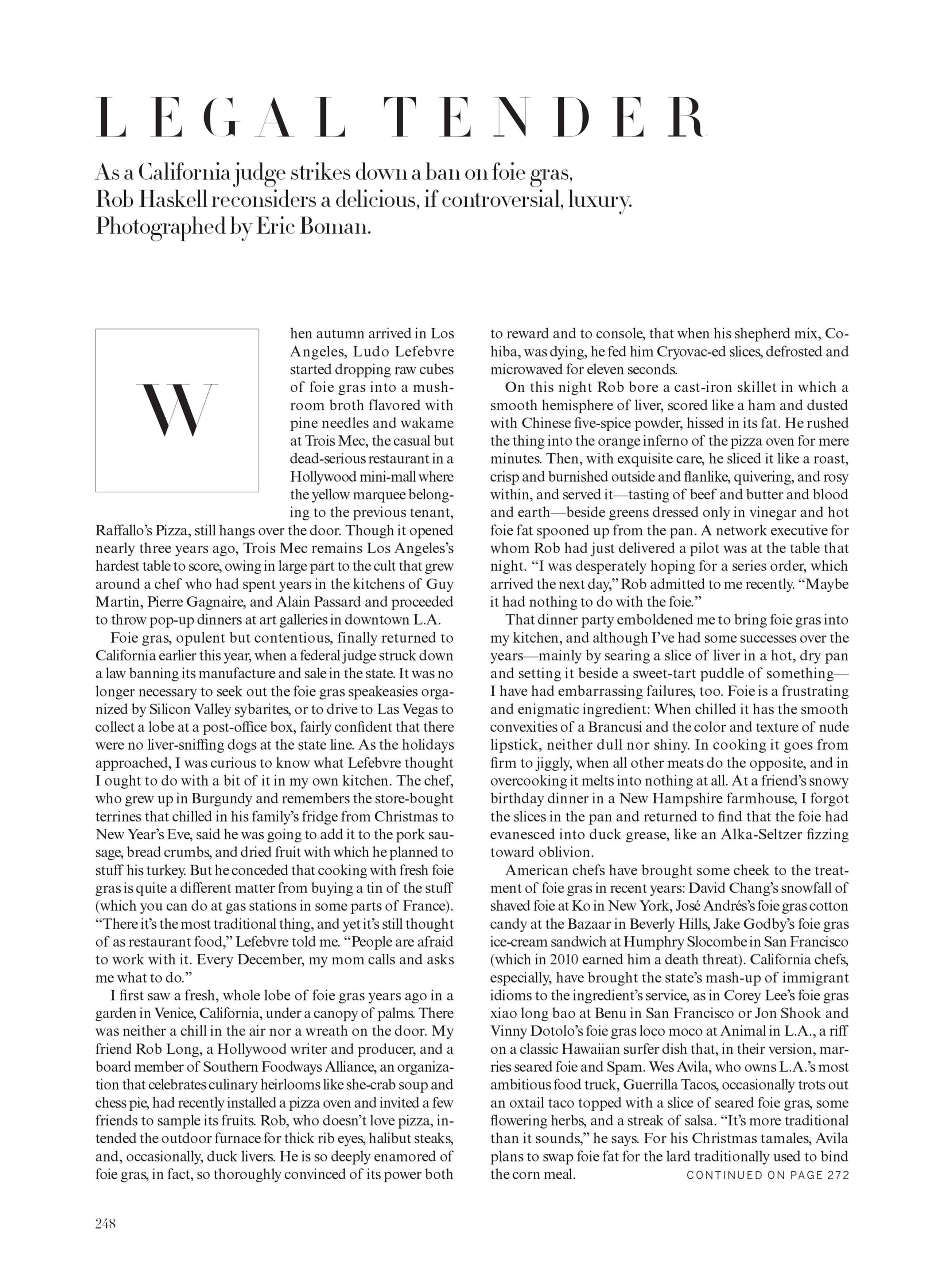 LEGAL TENDER

As a California judge strikes down a ban on foie gras, Rob Haskell reconsiders a delicious, if controversial, luxury. Photographed by Eric Boman.

When autumn arrived in Los Angeles, Ludo Lefebvre started dropping raw cubes of foie gras into a mushroom broth flavored with pine needles and wakame at Trois Mec, the casual but dead-serious restaurant in a Hollywood mini-mall where the yellow marquee belonging to the previous tenant, Raffallo's Pizza, still hangs over the door. Though it opened nearly three years ago, Trois Mec remains Los Angeles's hardest table to score, owing in large part to the cult that grew around a chef who had spent years in the kitchens of Guy Martin, Pierre Gagnaire, and Alain Passard and proceeded to throw pop-up dinners at art galleries in downtown L.A.

Foie gras, opulent but contentious, finally returned to California earlier this year, when a federal judge struck down a law banning its manufacture and sale in the state. It was no longer necessary to seek out the foie gras speakeasies organized by Silicon Valley sybarites, or to drive to Las Vegas to collect a lobe at a post-office box, fairly confident that there were no liver-sniffing dogs at the state line. As the holidays approached, I was curious to know what Lefebvre thought I ought to do with a bit of it in my own kitchen. The chef, who grew up in Burgundy and remembers the store-bought terrines that chilled in his family's fridge from Christmas to New Year's Eve, said he was going to add it to the pork sausage, bread crumbs, and dried fruit with which he planned to stuff his turkey. But he conceded that cooking with fresh foie gras is quite a different matter from buying a tin of the stuff (which you can do at gas stations in some parts of France). "There it's the most traditional thing, and yet it's still thought of as restaurant food," Lefebvre told me. "People are afraid to work with it. Every December, my mom calls and asks me what to do."

I first saw a fresh, whole lobe of foie gras years ago in a garden in Venice, California, under a canopy of palms. There was neither a chill in the air nor a wreath on the door. My friend Rob Long, a Hollywood writer and producer, and a board member of Southern Foodways Alliance, an organization that celebrates culinary heirlooms like she-crab soup and chess pie, had recently installed a pizza oven and invited a few friends to sample its fruits. Rob, who doesn't love pizza, intended the outdoor furnace for thick rib eyes, halibut steaks, and, occasionally, duck livers. He is so deeply enamored of foie gras, in fact, so thoroughly convinced of its power both to reward and to console, that when his shepherd mix, Cohiba, was dying, he fed him Cryovac-ed slices, defrosted and microwaved for eleven seconds.

On this night Rob bore a cast-iron skillet in which a smooth hemisphere of liver, scored like a ham and dusted with Chinese five-spice powder, hissed in its fat. He rushed the thing into the orange inferno of the pizza oven for mere minutes. Then, with exquisite care, he sliced it like a roast, crisp and burnished outside and flanlike, quivering, and rosy within, and served it—tasting of beef and butter and blood and earth—beside greens dressed only in vinegar and hot foie fat spooned up from the pan. A network executive for whom Rob had just delivered a pilot was at the table that night. "I was desperately hoping for a series order, which arrived the next day," Rob admitted to me recently. "Maybe it had nothing to do with the foie."

That dinner party emboldened me to bring foie gras into my kitchen, and although I've had some successes over the years—mainly by searing a slice of liver in a hot, dry pan and setting it beside a sweet-tart puddle of something—I have had embarrassing failures, too. Foie is a frustrating and enigmatic ingredient: When chilled it has the smooth convexities of a Brancusi and the color and texture of nude lipstick, neither dull nor shiny. In cooking it goes from firm to jiggly, when all other meats do the opposite, and in overcooking it melts into nothing at all. At a friend's snowy birthday dinner in a New Hampshire farmhouse, I forgot the slices in the pan and returned to find that the foie had evanesced into duck grease, like an Alka-Seltzer fizzing toward oblivion.

American chefs have brought some cheek to the treatment of foie gras in recent years: David Chang's snowfall of shaved foie at Ko in New York, José Andrés's foie gras cotton candy at the Bazaar in Beverly Hills, Jake Godby's foie gras ice-cream sandwich at Humphry Slocombe in San Francisco (which in 2010 earned him a death threat). California chefs, especially, have brought the state's mash-up of immigrant idioms to the ingredient's service, as in Corey Lee's foie gras xiao long bao at Benu in San Francisco or Jon Shook and Vinny Dotolo's foie gras loco moco at Animal in L.A., a riff on a classic Hawaiian surfer dish that, in their version, marries seared foie and Spam. Wes Avila, who owns L.A.'s most ambitious food truck, Guerrilla Tacos, occasionally trots out an oxtail taco topped with a slice of seared foie gras, some flowering herbs, and a streak of salsa. "It's more traditional than it sounds," he says. For his Christmas tamales, Avila plans to swap foie fat for the lard traditionally used to bind the corn meal. CONTINUED ON PAGE 272

248